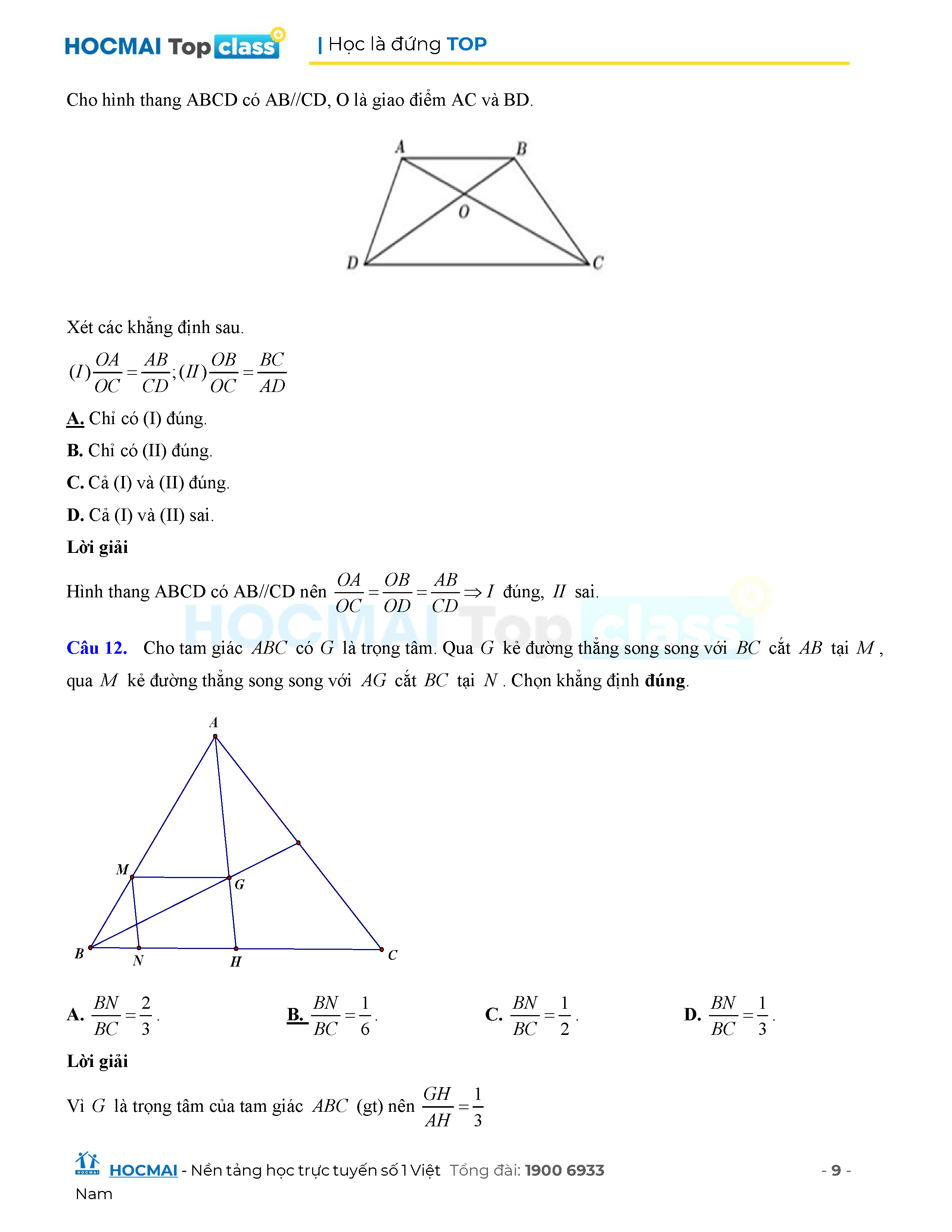 HOCMAI Top class | Học là đứng TOP

Cho hình thang ABCD có AB//CD, O là giao điểm AC và BD.

A B O D C

Xét các khẳng định sau.

$(I)\frac{OA}{OC}=\frac{AB}{CD};(II)\frac{OB}{OC}=\frac{BC}{AD}$

A. Chỉ có (I) đúng.

B. Chỉ có (II) đúng.

C. Cả (I) và (II) đúng.

D. Cả (I) và (II) sai.

Lời giải

Hình thang ABCD có AB//CD nên $\frac{OA}{OC}=\frac{OB}{OD}=\frac{AB}{CD}\Rightarrow I$ đúng, $II$ sai.

HOCMAI Top class

Câu 12. Cho tam giác $ABC$ có $G$ là trọng tâm. Qua $G$ kẻ đường thẳng song song với $BC$ cắt $AB$ tại $M$, qua $M$ kẻ đường thẳng song song với $AG$ cắt $BC$ tại $N$. Chọn khẳng định đúng.

A M G B N H C

A. $\frac{BN}{BC}=\frac{2}{3}$.

B. $\frac{BN}{BC}=\frac{1}{6}$.

C. $\frac{BN}{BC}=\frac{1}{2}$.

D. $\frac{BN}{BC}=\frac{1}{3}$.

Lời giải

Vì $G$ là trọng tâm của tam giác $ABC$ (gt) nên $\frac{GH}{AH}=\frac{1}{3}$

HOCMAI - Nền tảng học trực tuyến số 1 Việt Nam Tổng đài: 1900 6933 - 9 -